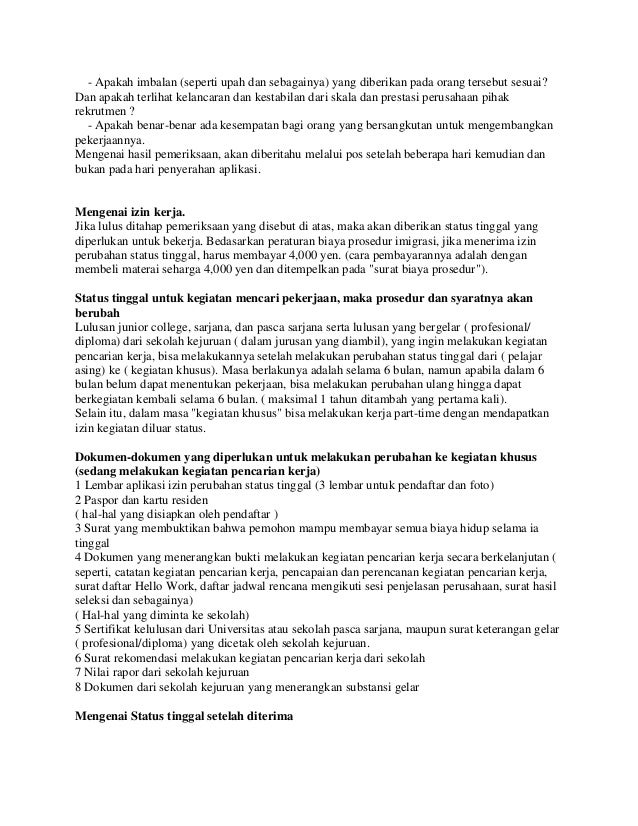 - Apakah imbalan (seperti upah dan sebagainya) yang diberikan pada orang tersebut sesuai? Dan apakah terlihat kelancaran dan kestabilan dari skala dan prestasi perusahaan pihak rekrutmen ?
- Apakah benar-benar ada kesempatan bagi orang yang bersangkutan untuk mengembangkan pekerjaannya.
Mengenai hasil pemeriksaan, akan diberitahu melalui pos setelah beberapa hari kemudian dan bukan pada hari penyerahan aplikasi.

Mengenai izin kerja.
Jika lulus ditahap pemeriksaan yang disebut di atas, maka akan diberikan status tinggal yang diperlukan untuk bekerja. Bedasarkan peraturan biaya prosedur imigrasi, jika menerima izin perubahan status tinggal, harus membayar 4,000 yen. (cara pembayarannya adalah dengan membeli materai seharga 4,000 yen dan ditempelkan pada "surat biaya prosedur").

Status tinggal untuk kegiatan mencari pekerjaan, maka prosedur dan syaratnya akan berubah
Lulusan junior college, sarjana, dan pasca sarjana serta lulusan yang bergelar ( profesional/ diploma) dari sekolah kejuruan ( dalam jurusan yang diambil), yang ingin melakukan kegiatan pencarian kerja, bisa melakukannya setelah melakukan perubahan status tinggal dari ( pelajar asing) ke ( kegiatan khusus). Masa berlakunya adalah selama 6 bulan, namun apabila dalam 6 bulan belum dapat menentukan pekerjaan, bisa melakukan perubahan ulang hingga dapat berkegiatan kembali selama 6 bulan. ( maksimal 1 tahun ditambah yang pertama kali).
Selain itu, dalam masa "kegiatan khusus" bisa melakukan kerja part-time dengan mendapatkan izin kegiatan diluar status.

Dokumen-dokumen yang diperlukan untuk melakukan perubahan ke kegiatan khusus (sedang melakukan kegiatan pencarian kerja)
1 Lembar aplikasi izin perubahan status tinggal (3 lembar untuk pendaftar dan foto)
2 Paspor dan kartu residen
( hal-hal yang disiapkan oleh pendaftar )
3 Surat yang membuktikan bahwa pemohon mampu membayar semua biaya hidup selama ia tinggal
4 Dokumen yang menerangkan bukti melakukan kegiatan pencarian kerja secara berkelanjutan ( seperti, catatan kegiatan pencarian kerja, pencapaian dan perencanan kegiatan pencarian kerja, surat daftar Hello Work, daftar jadwal rencana mengikuti sesi penjelasan perusahaan, surat hasil seleksi dan sebagainya)
( Hal-hal yang diminta ke sekolah)
5 Sertifikat kelulusan dari Universitas atau sekolah pasca sarjana, maupun surat keterangan gelar ( profesional/diploma) yang dicetak oleh sekolah kejuruan.
6 Surat rekomendasi melakukan kegiatan pencarian kerja dari sekolah
7 Nilai rapor dari sekolah kejuruan
8 Dokumen dari sekolah kejuruan yang menerangkan substansi gelar

Mengenai Status tinggal setelah diterima